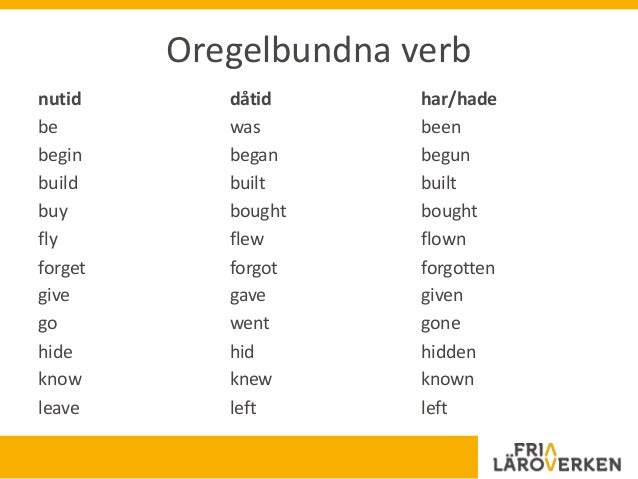 Oregelbundna verb

| nutid | dåtid | har/hade |
|---|---|---|
| be | was | been |
| begin | began | begun |
| build | built | built |
| buy | bought | bought |
| fly | flew | flown |
| forget | forgot | forgotten |
| give | gave | given |
| go | went | gone |
| hide | hid | hidden |
| know | knew | known |
| leave | left | left |

FRIA LÄROVERKEN